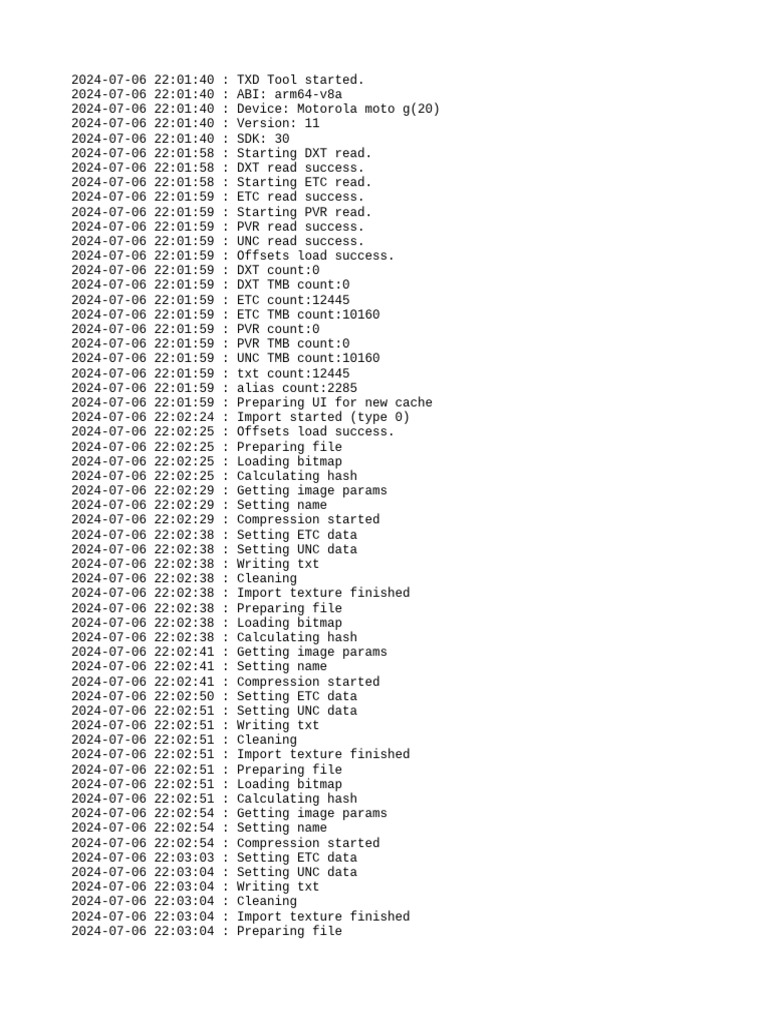 2024-07-06 22:01:40 : TXD Tool started.
2024-07-06 22:01:40 : ABI: arm64-v8a
2024-07-06 22:01:40 : Device: Motorola moto g(20)
2024-07-06 22:01:40 : Version: 11
2024-07-06 22:01:40 : SDK: 30
2024-07-06 22:01:58 : Starting DXT read.
2024-07-06 22:01:58 : DXT read success.
2024-07-06 22:01:58 : Starting ETC read.
2024-07-06 22:01:59 : ETC read success.
2024-07-06 22:01:59 : Starting PVR read.
2024-07-06 22:01:59 : PVR read success.
2024-07-06 22:01:59 : UNC read success.
2024-07-06 22:01:59 : Offsets load success.
2024-07-06 22:01:59 : DXT count:0
2024-07-06 22:01:59 : DXT TMB count:0
2024-07-06 22:01:59 : ETC count:12445
2024-07-06 22:01:59 : ETC TMB count:10160
2024-07-06 22:01:59 : PVR count:0
2024-07-06 22:01:59 : PVR TMB count:0
2024-07-06 22:01:59 : UNC TMB count:10160
2024-07-06 22:01:59 : txt count:12445
2024-07-06 22:01:59 : alias count:2285
2024-07-06 22:01:59 : Preparing UI for new cache
2024-07-06 22:02:24 : Import started (type 0)
2024-07-06 22:02:25 : Offsets load success.
2024-07-06 22:02:25 : Preparing file
2024-07-06 22:02:25 : Loading bitmap
2024-07-06 22:02:25 : Calculating hash
2024-07-06 22:02:29 : Getting image params
2024-07-06 22:02:29 : Setting name
2024-07-06 22:02:29 : Compression started
2024-07-06 22:02:38 : Setting ETC data
2024-07-06 22:02:38 : Setting UNC data
2024-07-06 22:02:38 : Writing txt
2024-07-06 22:02:38 : Cleaning
2024-07-06 22:02:38 : Import texture finished
2024-07-06 22:02:38 : Preparing file
2024-07-06 22:02:38 : Loading bitmap
2024-07-06 22:02:38 : Calculating hash
2024-07-06 22:02:41 : Getting image params
2024-07-06 22:02:41 : Setting name
2024-07-06 22:02:41 : Compression started
2024-07-06 22:02:50 : Setting ETC data
2024-07-06 22:02:51 : Setting UNC data
2024-07-06 22:02:51 : Writing txt
2024-07-06 22:02:51 : Cleaning
2024-07-06 22:02:51 : Import texture finished
2024-07-06 22:02:51 : Preparing file
2024-07-06 22:02:51 : Loading bitmap
2024-07-06 22:02:51 : Calculating hash
2024-07-06 22:02:54 : Getting image params
2024-07-06 22:02:54 : Setting name
2024-07-06 22:02:54 : Compression started
2024-07-06 22:03:03 : Setting ETC data
2024-07-06 22:03:04 : Setting UNC data
2024-07-06 22:03:04 : Writing txt
2024-07-06 22:03:04 : Cleaning
2024-07-06 22:03:04 : Import texture finished
2024-07-06 22:03:04 : Preparing file